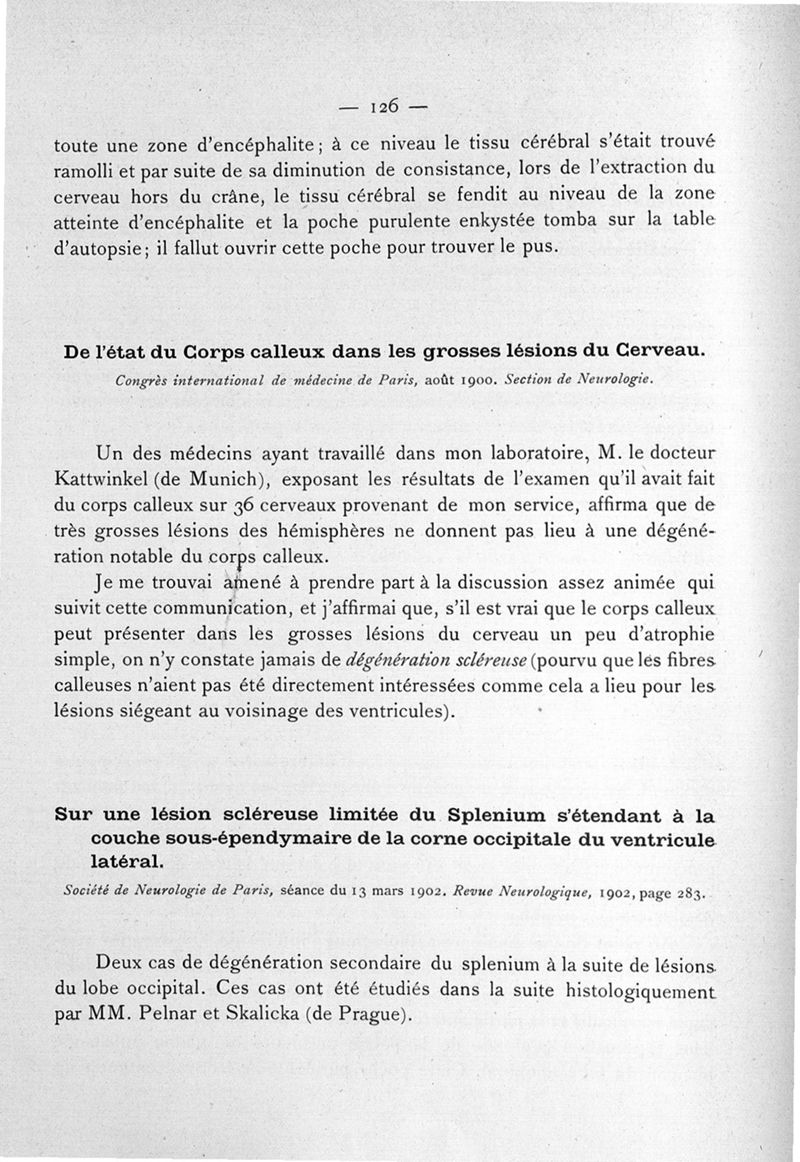 — 126 —

toute une zone d'encéphalite ; à ce niveau le tissu cérébral s'était trouvé ramolli et par suite de sa diminution de consistance, lors de l'extraction du cerveau hors du crâne, le tissu cérébral se fendit au niveau de la zone atteinte d'encéphalite et la poche purulente enkystée tomba sur la table d'autopsie ; il fallut ouvrir cette poche pour trouver le pus.

De l'état du Corps calleux dans les grosses lésions du Cerveau.

Congrès international de médecine de Paris, août 1900. Section de Neurologie.

Un des médecins ayant travaillé dans mon laboratoire, M. le docteur Kattwinkel (de Munich), exposant les résultats de l'examen qu'il avait fait du corps calleux sur 36 cerveaux provenant de mon service, affirma que de très grosses lésions des hémisphères ne donnent pas lieu à une dégénération notable du corps calleux.

Je me trouvai amené à prendre part à la discussion assez animée qui suivit cette communication, et j'affirmai que, s'il est vrai que le corps calleux peut présenter dans les grosses lésions du cerveau un peu d'atrophie simple, on n'y constate jamais de dégénération scléreuse (pourvu que les fibres calleuses n'aient pas été directement intéressées comme cela a lieu pour les lésions siégeant au voisinage des ventricules).

Sur une lésion scléreuse limitée du Splenium s'étendant à la couche sous-épendymaire de la corne occipitale du ventricule latéral.

Société de Neurologie de Paris, séance du 13 mars 1902. Revue Neurologique, 1902, page 283.

Deux cas de dégénération secondaire du splenium à la suite de lésions du lobe occipital. Ces cas ont été étudiés dans la suite histologiquement par MM. Pelnar et Skalicka (de Prague).